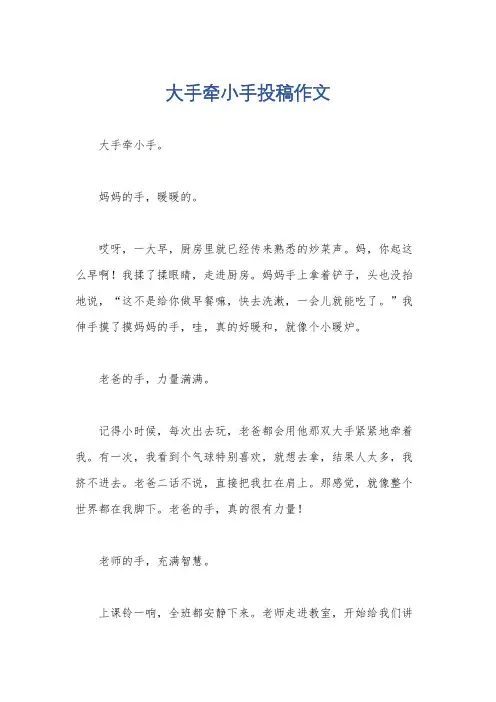 大手牵小手投稿作文

大手牵小手。

妈妈的手，暖暖的。

哎呀，一大早，厨房里就已经传来熟悉的炒菜声。妈，你起这么早啊！我揉了揉眼睛，走进厨房。妈妈手上拿着铲子，头也没抬地说，“这不是给你做早餐嘛，快去洗漱，一会儿就能吃了。”我伸手摸了摸妈妈的手，哇，真的好暖和，就像个小暖炉。

老爸的手，力量满满。

记得小时候，每次出去玩，老爸都会用他那双大手紧紧地牵着我。有一次，我看到个气球特别喜欢，就想去拿，结果人太多，我挤不进去。老爸二话不说，直接把我扛在肩上。那感觉，就像整个世界都在我脚下。老爸的手，真的很有力量！

老师的手，充满智慧。

上课铃一响，全班都安静下来。老师走进教室，开始给我们讲